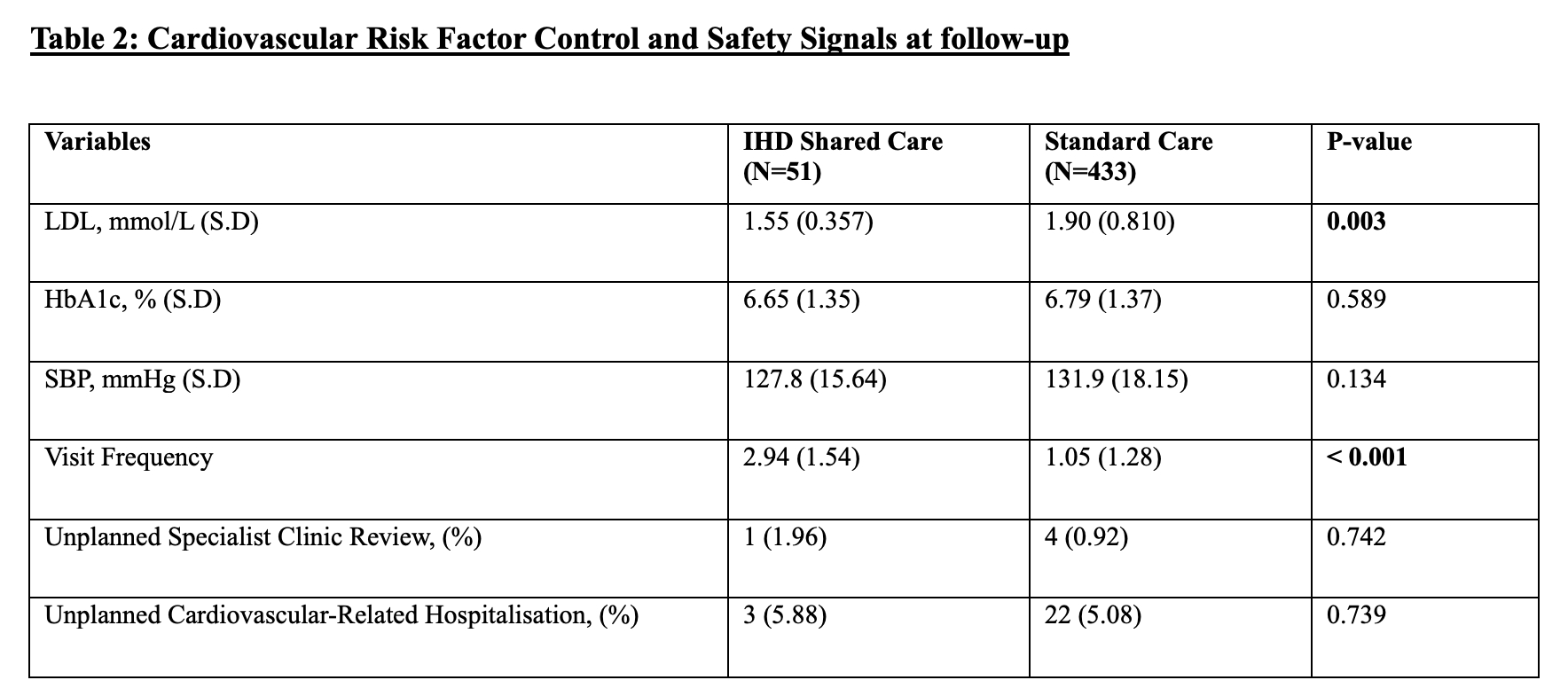 Table 2: Cardiovascular Risk Factor Control and Safety Signals at follow-up

| Variables | IHD Shared Care (N=51) | Standard Care (N=433) | P-value |
|---|---|---|---|
| LDL, mmol/L (S.D) | 1.55 (0.357) | 1.90 (0.810) | 0.003 |
| HbA1c, % (S.D) | 6.65 (1.35) | 6.79 (1.37) | 0.589 |
| SBP, mmHg (S.D) | 127.8 (15.64) | 131.9 (18.15) | 0.134 |
| Visit Frequency | 2.94 (1.54) | 1.05 (1.28) | < 0.001 |
| Unplanned Specialist Clinic Review, (%) | 1 (1.96) | 4 (0.92) | 0.742 |
| Unplanned Cardiovascular-Related Hospitalisation, (%) | 3 (5.88) | 22 (5.08) | 0.739 |